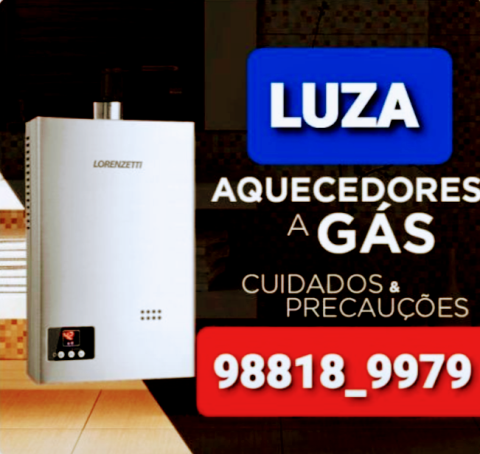 LORENZETTI

LUZA

AQUECEDORES A GÁS

CUIDADOS & PRECAUÇÕES

98818_9979